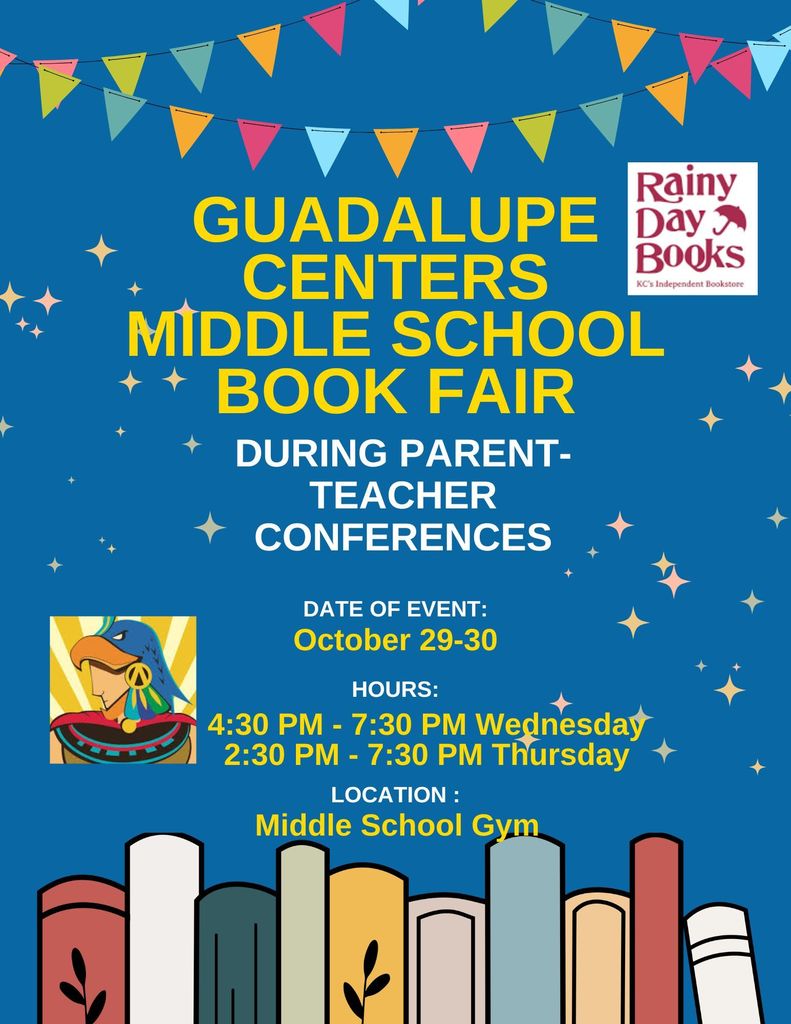 Rainy Day Books
KC's Independent Bookstore

GUADALUPE CENTERS MIDDLE SCHOOL BOOK FAIR

DURING PARENT-TEACHER CONFERENCES

DATE OF EVENT:
October 29-30

HOURS:
4:30 PM - 7:30 PM Wednesday
2:30 PM - 7:30 PM Thursday

LOCATION :
Middle School Gym